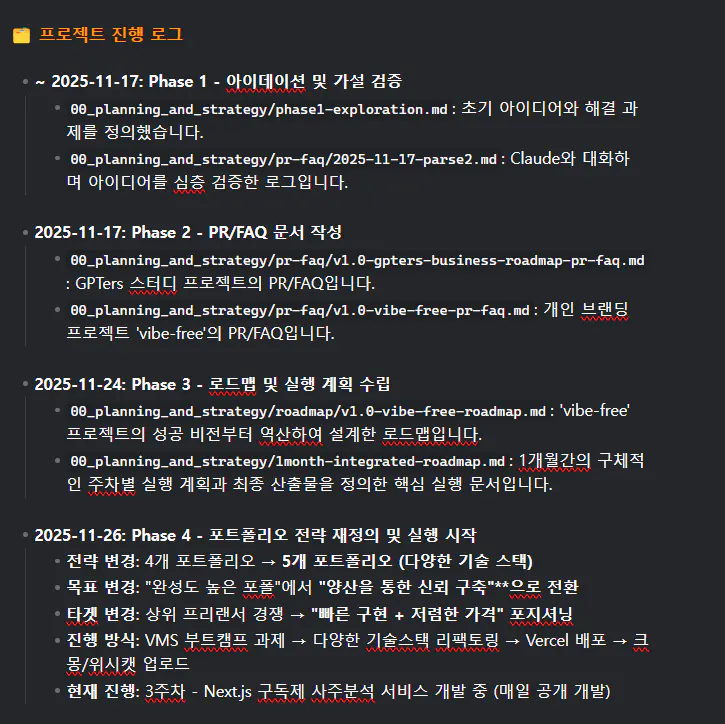 프로젝트 진행 로그

- ~ 2025-11-17: Phase 1 - 아이데이션 및 가설 검증
  - 00_planning_and_strategy/phase1-exploration.md : 초기 아이디어와 해결 과제를 정의했습니다.
  - 00_planning_and_strategy/pr-faq/2025-11-17-parse2.md : Claude와 대화하며 아이디어를 심층 검증한 로그입니다.

- 2025-11-17: Phase 2 - PR/FAQ 문서 작성
  - 00_planning_and_strategy/pr-faq/v1.0-gpters-business-roadmap-pr-faq.md : GPTers 스터디 프로젝트의 PR/FAQ입니다.
  - 00_planning_and_strategy/pr-faq/v1.0-vibe-free-pr-faq.md : 개인 브랜딩 프로젝트 'vibe-free'의 PR/FAQ입니다.

- 2025-11-24: Phase 3 - 로드맵 및 실행 계획 수립
  - 00_planning_and_strategy/roadmap/v1.0-vibe-free-roadmap.md : 'vibe-free' 프로젝트의 성공 비전부터 역산하여 설계한 로드맵입니다.
  - 00_planning_and_strategy/1month-integrated-roadmap.md : 1개월간의 구체적인 주차별 실행 계획과 최종 산출물을 정의한 핵심 실행 문서입니다.

- 2025-11-26: Phase 4 - 포트폴리오 전략 재정의 및 실행 시작
  - 전략 변경: 4개 포트폴리오 → 5개 포트폴리오 (다양한 기술 스택)
  - 목표 변경: "완성도 높은 포폴"에서 "양산을 통한 신뢰 구축"**으로 전환
  - 타겟 변경: 상위 프리랜서 경쟁 → "빠른 구현 + 저렴한 가격" 포지셔닝
  - 진행 방식: VMS 부트캠프 과제 → 다양한 기술스택 리팩토링 → Vercel 배포 → 크몽/위시캣 업로드
  - 현재 진행: 3주차 - Next.js 구독제 사주분석 서비스 개발 중 (매일 공개 개발)